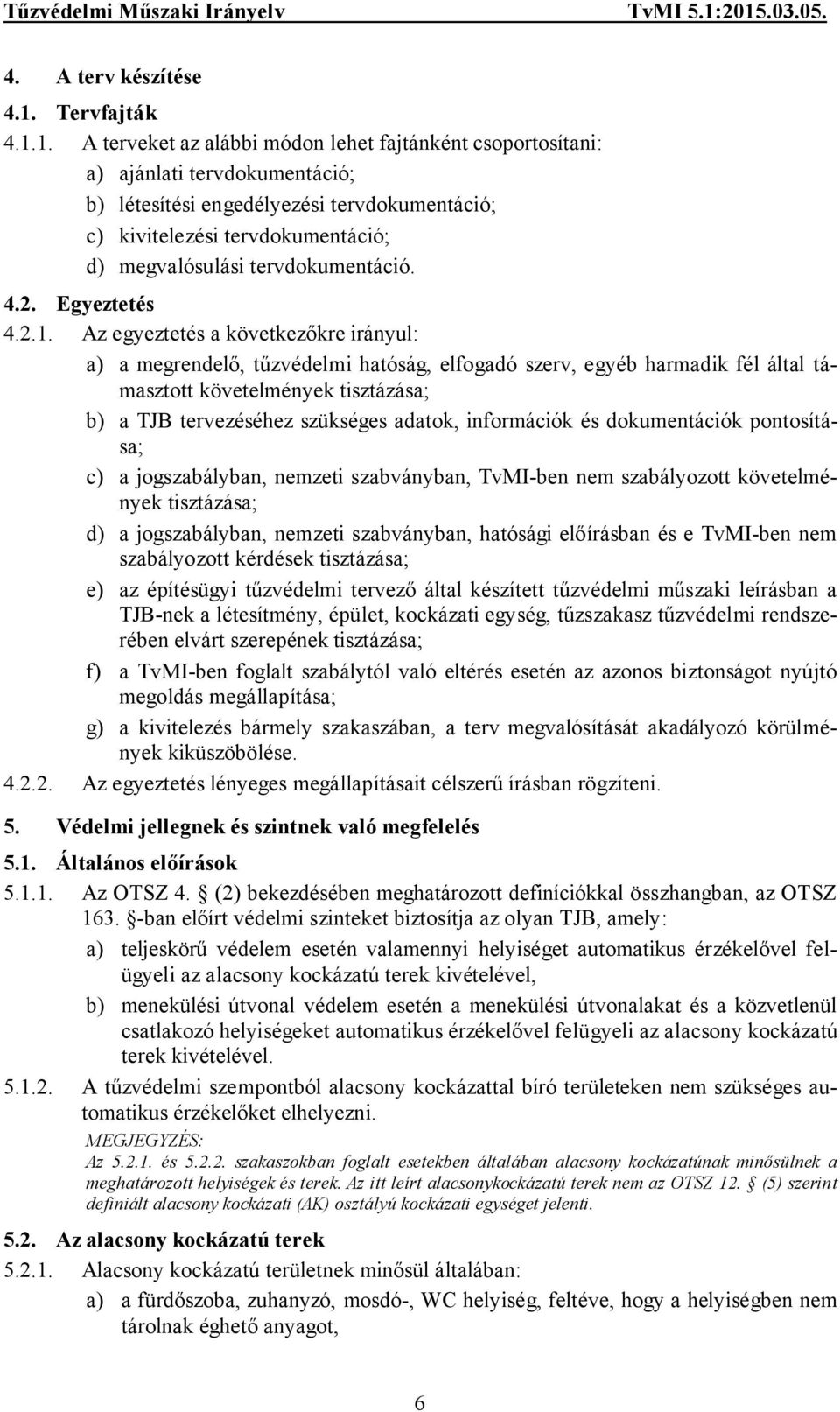 Tűzvédelmi Műszaki Irányelv TvMI 5.1:2015.03.05.

4. A terv készítése

4.1. Tervfajták

4.1.1. A terveket az alábbi módon lehet fajtánként csoportosítani:

a) ajánlati tervdokumentáció;

b) létesítési engedélyezési tervdokumentáció;

c) kivitelezési tervdokumentáció;

d) megvalósulási tervdokumentáció.

4.2. Egyeztetés

4.2.1. Az egyeztetés a következőkre irányul:

a) a megrendelő, tűzvédelmi hatóság, elfogadó szerv, egyéb harmadik fél által támasztott követelmények tisztázása;

b) a TJB tervezéséhez szükséges adatok, információk és dokumentációk pontosítása;

c) a jogszabályban, nemzeti szabványban, TvMI-ben nem szabályozott követelmények tisztázása;

d) a jogszabályban, nemzeti szabványban, hatósági előírásban és e TvMI-ben nem szabályozott kérdések tisztázása;

e) az építésügyi tűzvédelmi tervező által készített tűzvédelmi műszaki leírásban a TJB-nek a létesítmény, épület, kockázati egység, tűzszakasz tűzvédelmi rendszerében elvárt szerepének tisztázása;

f) a TvMI-ben foglalt szabálytól való eltérés esetén az azonos biztonságot nyújtó megoldás megállapítása;

g) a kivitelezés bármely szakaszában, a terv megvalósítását akadályozó körülmények kiküszöbölése.

4.2.2. Az egyeztetés lényeges megállapításait célszerű írásban rögzíteni.

5. Védelmi jellegnek és szintnek való megfelelés

5.1. Általános előírások

5.1.1. Az OTSZ 4. § (2) bekezdésében meghatározott definíciókkal összhangban, az OTSZ 163. §-ban előírt védelmi szinteket biztosítja az olyan TJB, amely:

a) teljeskörű védelem esetén valamennyi helyiséget automatikus érzékelővel felügyeli az alacsony kockázatú terek kivételével,

b) menekülési útvonal védelem esetén a menekülési útvonalakat és a közvetlenül csatlakozó helyiségeket automatikus érzékelővel felügyeli az alacsony kockázatú terek kivételével.

5.1.2. A tűzvédelmi szempontból alacsony kockázattal bíró területeken nem szükséges automatikus érzékelőket elhelyezni.

MEGJEGYZÉS:
Az 5.2.1. és 5.2.2. szakaszokban foglalt esetekben általában alacsony kockázatúnak minősülnek a meghatározott helyiségek és terek. Az itt leírt alacsonykockázatú terek nem az OTSZ 12. § (5) szerint definiált alacsony kockázati (AK) osztályú kockázati egységet jelenti.

5.2. Az alacsony kockázatú terek

5.2.1. Alacsony kockázatú területnek minősül általában:

a) a fürdőszoba, zuhanyzó, mosdó-, WC helyiség, feltéve, hogy a helyiségben nem tárolnak éghető anyagot,

6